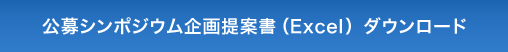 公募シンポジウム企画提案書（Excel）ダウンロード